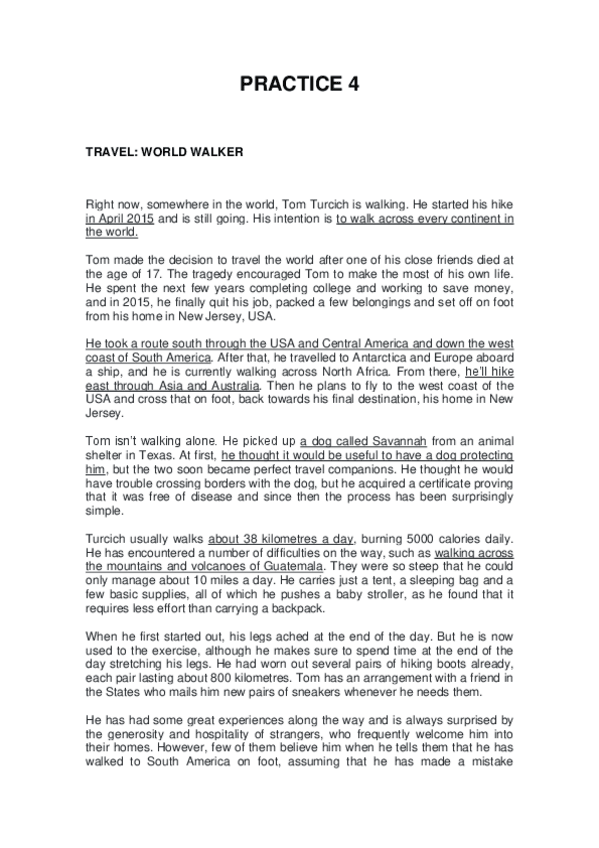 PRACTICE 4

TRAVEL: WORLD WALKER

Right now, somewhere in the world, Tom Turcich is walking. He started his hike in April 2015 and is still going. His intention is to walk across every continent in the world.

Tom made the decision to travel the world after one of his close friends died at the age of 17. The tragedy encouraged Tom to make the most of his own life. He spent the next few years completing college and working to save money, and in 2015, he finally quit his job, packed a few belongings and set off on foot from his home in New Jersey, USA.

He took a route south through the USA and Central America and down the west coast of South America. After that, he travelled to Antarctica and Europe aboard a ship, and he is currently walking across North Africa. From there, he'll hike east through Asia and Australia. Then he plans to fly to the west coast of the USA and cross that on foot, back towards his final destination, his home in New Jersey.

Tom isn't walking alone. He picked up a dog called Savannah from an animal shelter in Texas. At first, he thought it would be useful to have a dog protecting him, but the two soon became perfect travel companions. He thought he would have trouble crossing borders with the dog, but he acquired a certificate proving that it was free of disease and since then the process has been surprisingly simple.

Turcich usually walks about 38 kilometres a day, burning 5000 calories daily. He has encountered a number of difficulties on the way, such as walking across the mountains and volcanoes of Guatemala. They were so steep that he could only manage about 10 miles a day. He carries just a tent, a sleeping bag and a few basic supplies, all of which he pushes a baby stroller, as he found that it requires less effort than carrying a backpack.

When he first started out, his legs ached at the end of the day. But he is now used to the exercise, although he makes sure to spend time at the end of the day stretching his legs. He had worn out several pairs of hiking boots already, each pair lasting about 800 kilometres. Tom has an arrangement with a friend in the States who mails him new pairs of sneakers whenever he needs them.

He has had some great experiences along the way and is always surprised by the generosity and hospitality of strangers, who frequently welcome him into their homes. However, few of them believe him when he tells them that he has walked to South America on foot, assuming that he has made a mistake